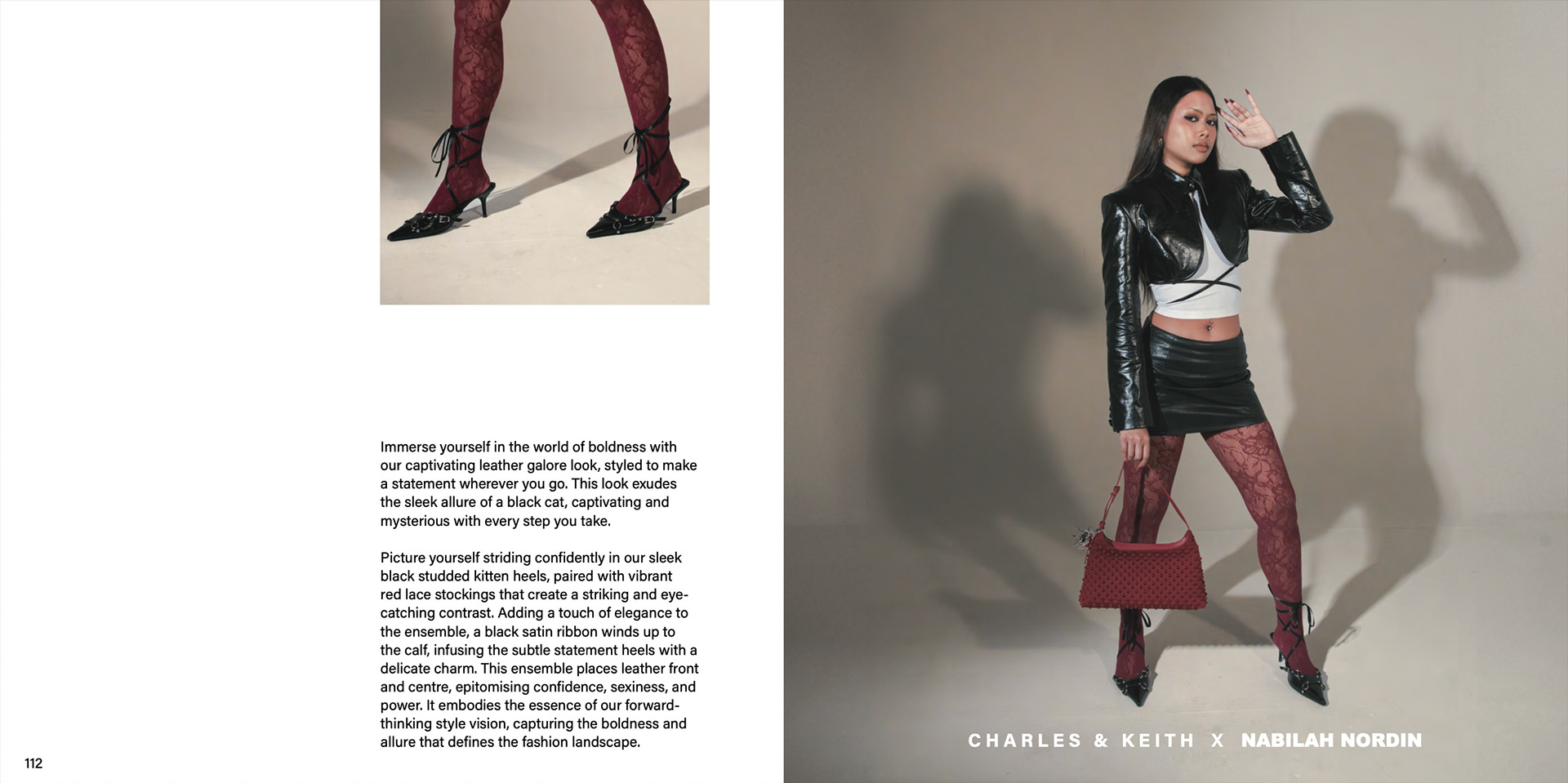 Immerse yourself in the world of boldness with our captivating leather galore look, styled to make a statement wherever you go. This look exudes the sleek allure of a black cat, captivating and mysterious with every step you take.

Picture yourself striding confidently in our sleek black studded kitten heels, paired with vibrant red lace stockings that create a striking and eye-catching contrast. Adding a touch of elegance to the ensemble, a black satin ribbon winds up to the calf, infusing the subtle statement heels with a delicate charm. This ensemble places leather front and centre, epitomising confidence, sexiness, and power. It embodies the essence of our forward-thinking style vision, capturing the boldness and allure that defines the fashion landscape.

112

CHARLES & KEITH X NABILAH NORDIN